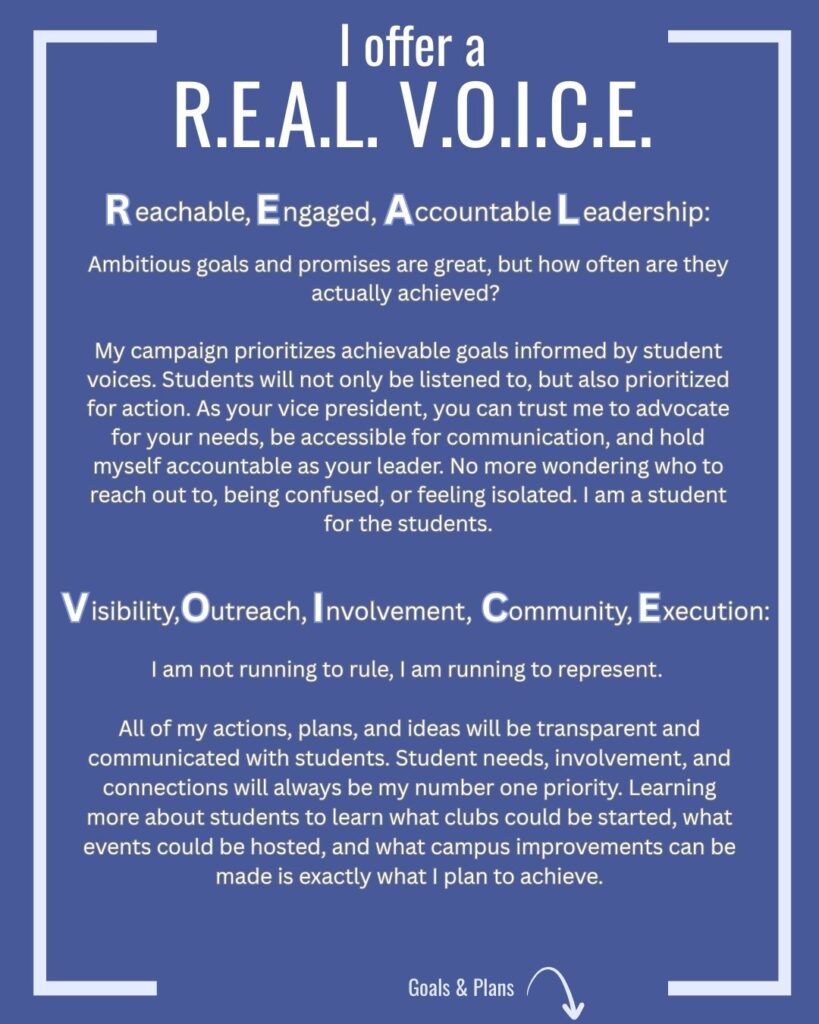 I offer a
R.E.A.L. V.O.I.C.E.

Reachable, Engaged, Accountable Leadership:

Ambitious goals and promises are great, but how often are they actually achieved?

My campaign prioritizes achievable goals informed by student voices. Students will not only be listened to, but also prioritized for action. As your vice president, you can trust me to advocate for your needs, be accessible for communication, and hold myself accountable as your leader. No more wondering who to reach out to, being confused, or feeling isolated. I am a student for the students.

Visibility, Outreach, Involvement, Community, Execution:

I am not running to rule, I am running to represent.

All of my actions, plans, and ideas will be transparent and communicated with students. Student needs, involvement, and connections will always be my number one priority. Learning more about students to learn what clubs could be started, what events could be hosted, and what campus improvements can be made is exactly what I plan to achieve.

Goals & Plans